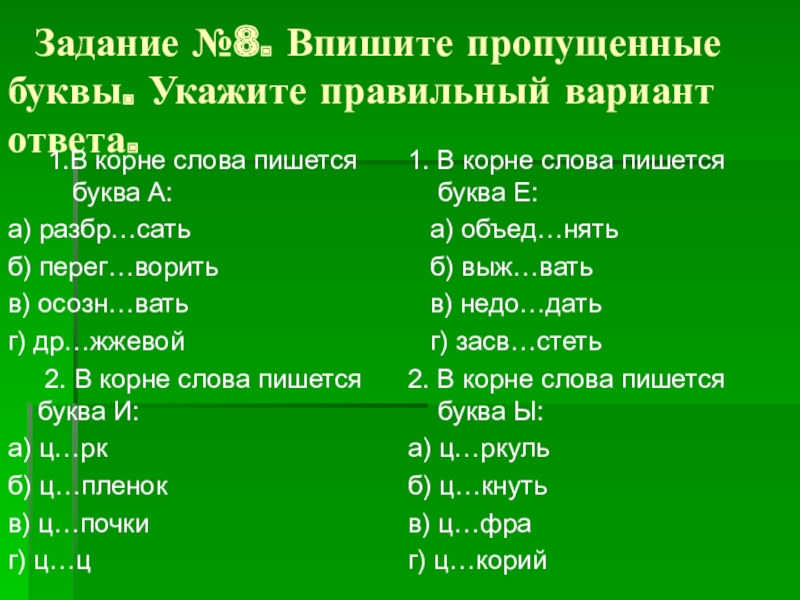 Задание №8. Впишите пропущенные буквы. Укажите правильный вариант ответа.

1.В корне слова пишется буква А:
а) разбр…сать
б) перег…ворить
в) осозн…вать
г) др…жжевой

2. В корне слова пишется буква И:
а) ц…рк
б) ц…пленок
в) ц…почки
г) ц…ц

1. В корне слова пишется буква Е:
а) объед…нять
б) выж…вать
в) недо…дать
г) засв…стеть

2. В корне слова пишется буква Ы:
а) ц…ркуль
б) ц…кнуть
в) ц…фра
г) ц…корий